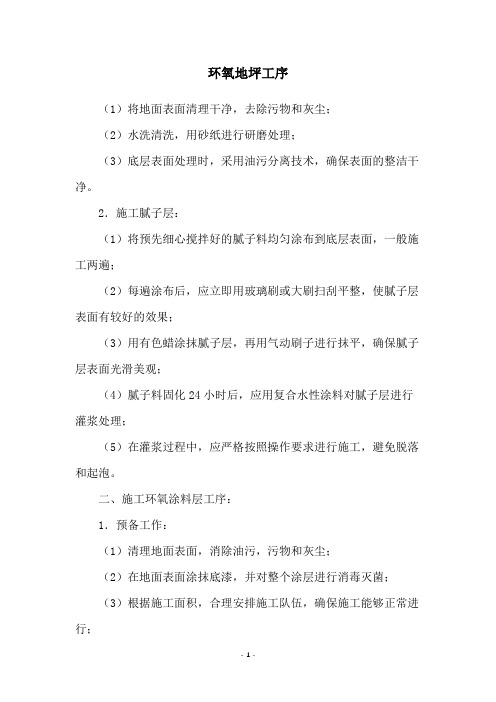 环氧地坪工序

（1）将地面表面清理干净，去除污物和灰尘；

（2）水洗清洗，用砂纸进行研磨处理；

（3）底层表面处理时，采用油污分离技术，确保表面的整洁干净。

2．施工腻子层：

（1）将预先细心搅拌好的腻子料均匀涂布到底层表面，一般施工两遍；

（2）每遍涂布后，应立即用玻璃刷或大刷扫刮平整，使腻子层表面有较好的效果；

（3）用有色蜡涂抹腻子层，再用气动刷子进行抹平，确保腻子层表面光滑美观；

（4）腻子料固化 24 小时后，应用复合水性涂料对腻子层进行灌浆处理；

（5）在灌浆过程中，应严格按照操作要求进行施工，避免脱落和起泡。

二、施工环氧涂料层工序：

1．预备工作：

（1）清理地面表面，消除油污，污物和灰尘；

（2）在地面表面涂抹底漆，并对整个涂层进行消毒灭菌；

（3）根据施工面积，合理安排施工队伍，确保施工能够正常进行；

- 1 -